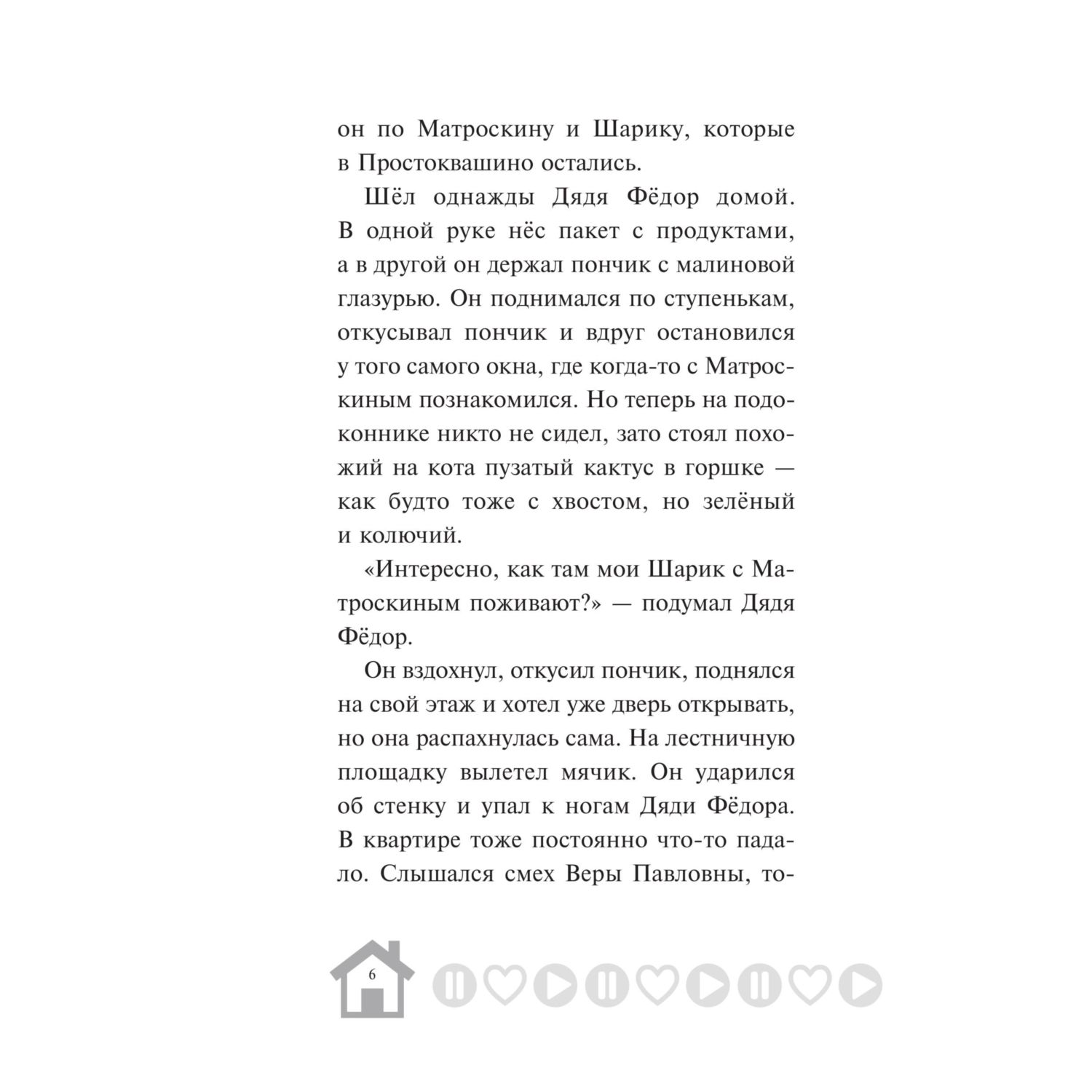 он по Матроскину и Шарику, которые в Простоквашино остались.

Шёл однажды Дядя Фёдор домой. В одной руке нёс пакет с продуктами, а в другой он держал пончик с малиновой глазурью. Он поднимался по ступенькам, откусывал пончик и вдруг остановился у того самого окна, где когда-то с Матроскиным познакомился. Но теперь на подоконнике никто не сидел, зато стоял похожий на кота пузатый кактус в горшке — как будто тоже с хвостом, но зелёный и колючий.

«Интересно, как там мои Шарик с Матроскиным поживают?» — подумал Дядя Фёдор.

Он вздохнул, откусил пончик, поднялся на свой этаж и хотел уже дверь открывать, но она распахнулась сама. На лестничную площадку вылетел мячик. Он ударился об стенку и упал к ногам Дяди Фёдора. В квартире тоже постоянно что-то падало. Слышался смех Веры Павловны, то-

6